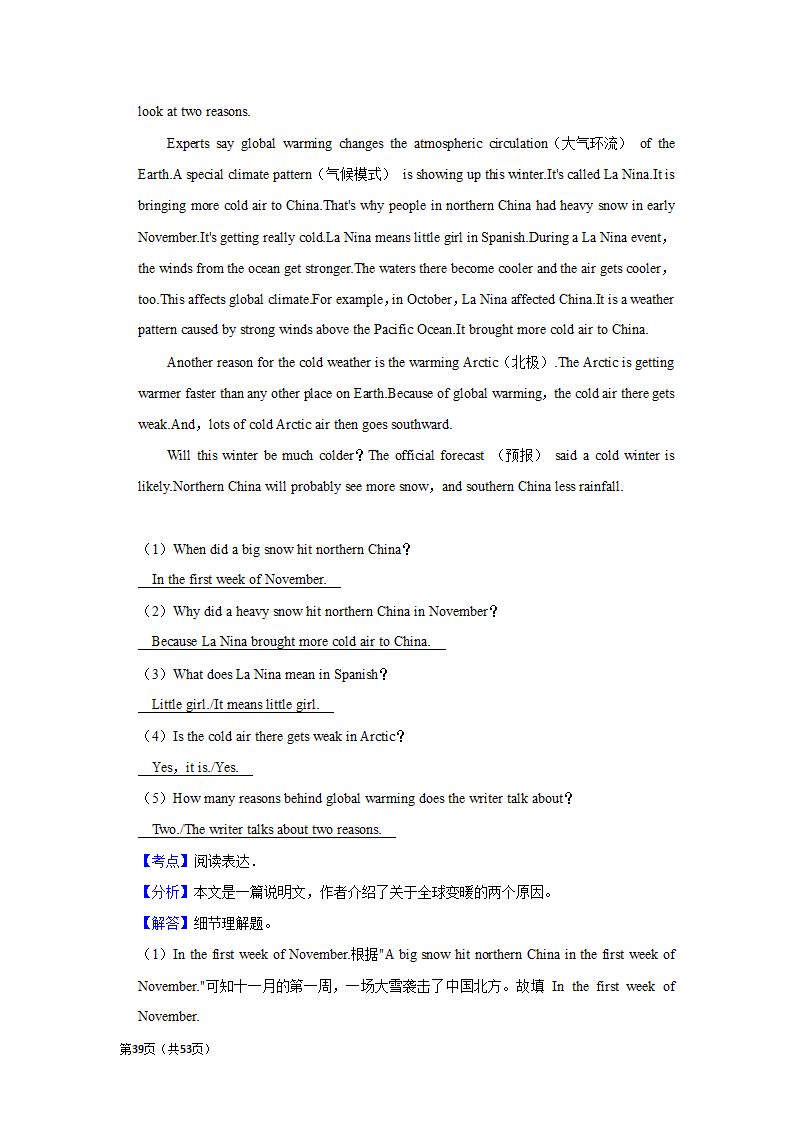 look at two reasons.

Experts say global warming changes the atmospheric circulation（大气环流） of the Earth.A special climate pattern（气候模式） is showing up this winter.It's called La Nina.It is bringing more cold air to China.That's why people in northern China had heavy snow in early November.It's getting really cold.La Nina means little girl in Spanish.During a La Nina event，the winds from the ocean get stronger.The waters there become cooler and the air gets cooler，too.This affects global climate.For example，in October，La Nina affected China.It is a weather pattern caused by strong winds above the Pacific Ocean.It brought more cold air to China.

Another reason for the cold weather is the warming Arctic（北极）.The Arctic is getting warmer faster than any other place on Earth.Because of global warming，the cold air there gets weak.And，lots of cold Arctic air then goes southward.

Will this winter be much colder？The official forecast （预报） said a cold winter is likely.Northern China will probably see more snow，and southern China less rainfall.

（1）When did a big snow hit northern China？
In the first week of November.
（2）Why did a heavy snow hit northern China in November？
Because La Nina brought more cold air to China.
（3）What does La Nina mean in Spanish？
Little girl./It means little girl.
（4）Is the cold air there gets weak in Arctic？
Yes，it is./Yes.
（5）How many reasons behind global warming does the writer talk about？
Two./The writer talks about two reasons.
【考点】阅读表达．
【分析】本文是一篇说明文，作者介绍了关于全球变暖的两个原因。
【解答】细节理解题。
（1）In the first week of November.根据"A big snow hit northern China in the first week of November."可知十一月的第一周，一场大雪袭击了中国北方。故填 In the first week of November.
第39页（共53页）